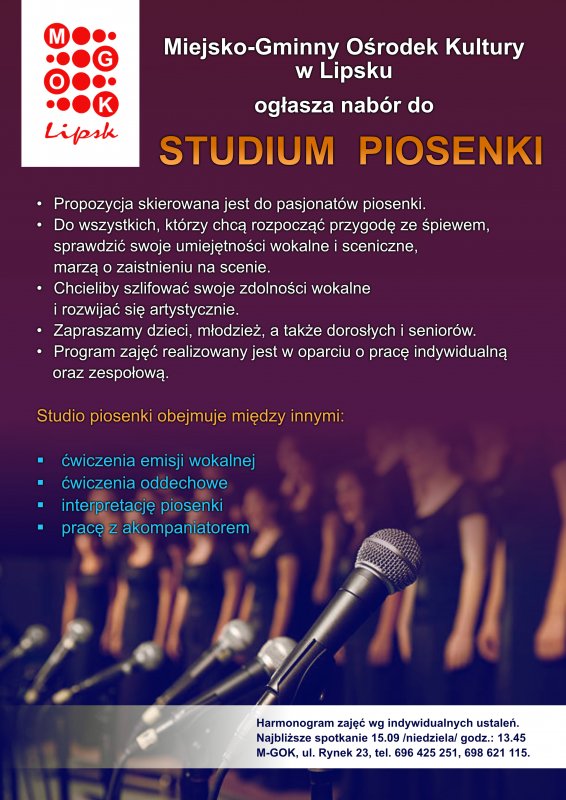 M G O K
Lipsk

Miejsko-Gminny Ośrodek Kultury w Lipsku
ogłasza nabór do

STUDIUM PIOSENKI

• Propozycja skierowana jest do pasjonatów piosenki.
• Do wszystkich, którzy chcą rozpocząć przygodę ze śpiewem, sprawdzić swoje umiejętności wokalne i sceniczne, marzą o zaistnieniu na scenie.
• Chcieliby szlifować swoje zdolności wokalne i rozwijać się artystycznie.
• Zapraszamy dzieci, młodzież, a także dorosłych i seniorów.
• Program zajęć realizowany jest w oparciu o pracę indywidualną oraz zespołową.

Studio piosenki obejmuje między innymi:

▪ ćwiczenia emisji wokalnej
▪ ćwiczenia oddechowe
▪ interpretację piosenki
▪ pracę z akompaniatorem

Harmonogram zajęć wg indywidualnych ustaleń.
Najbliższe spotkanie 15.09 /niedziela/ godz.: 13.45
M-GOK, ul. Rynek 23, tel. 696 425 251, 698 621 115.